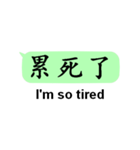 累死了

I'm so tired